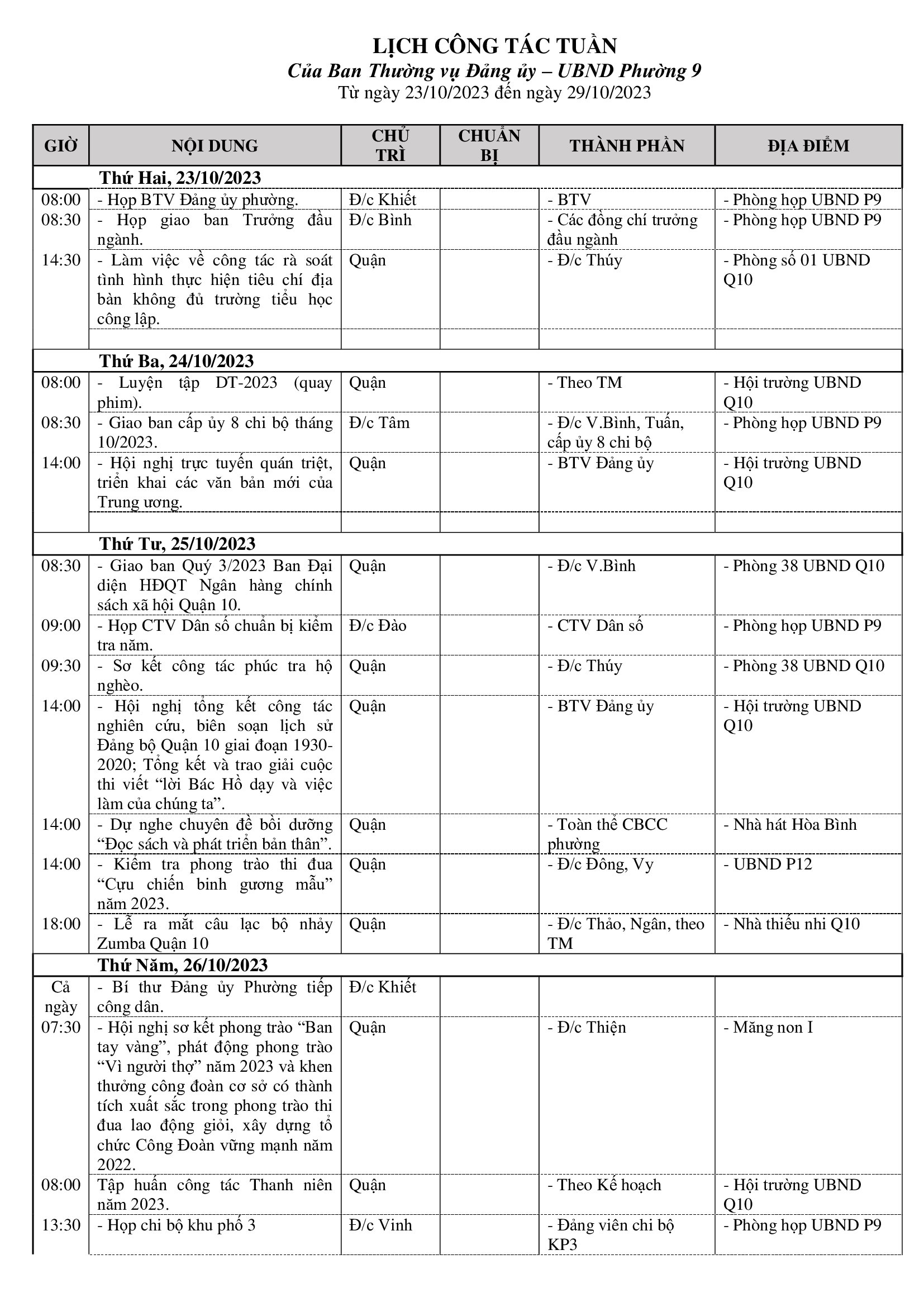 LỊCH CÔNG TÁC TUẦN
Của Ban Thường vụ Đảng ủy – UBND Phường 9
Từ ngày 23/10/2023 đến ngày 29/10/2023

| GIỜ | NỘI DUNG | CHỦ TRÌ | CHUẨN BỊ | THÀNH PHẦN | ĐỊA ĐIỂM |
|---|---|---|---|---|---|
| | Thứ Hai, 23/10/2023 | | | | |
| 08:00 | - Họp BTV Đảng ủy phường. | Đ/c Khiết | | - BTV | - Phòng họp UBND P9 |
| 08:30 | - Họp giao ban Trưởng đầu ngành. | Đ/c Bình | | - Các đồng chí trưởng đầu ngành | - Phòng họp UBND P9 |
| 14:30 | - Làm việc về công tác rà soát tình hình thực hiện tiêu chí địa bàn không đủ trường tiểu học công lập. | Quận | | - Đ/c Thúy | - Phòng số 01 UBND Q10 |
| | | | | | |
| | Thứ Ba, 24/10/2023 | | | | |
| 08:00 | - Luyện tập DT-2023 (quay phim). | Quận | | - Theo TM | - Hội trường UBND Q10 |
| 08:30 | - Giao ban cấp ủy 8 chi bộ tháng 10/2023. | Đ/c Tâm | | - Đ/c V.Bình, Tuấn, cấp ủy 8 chi bộ | - Phòng họp UBND P9 |
| 14:00 | - Hội nghị trực tuyến quán triệt, triển khai các văn bản mới của Trung ương. | Quận | | - BTV Đảng ủy | - Hội trường UBND Q10 |
| | | | | | |
| | Thứ Tư, 25/10/2023 | | | | |
| 08:30 | - Giao ban Quý 3/2023 Ban Đại diện HĐQT Ngân hàng chính sách xã hội Quận 10. | Quận | | - Đ/c V.Bình | - Phòng 38 UBND Q10 |
| 09:00 | - Họp CTV Dân số chuẩn bị kiểm tra năm. | Đ/c Đào | | - CTV Dân số | - Phòng họp UBND P9 |
| 09:30 | - Sơ kết công tác phúc tra hộ nghèo. | Quận | | - Đ/c Thúy | - Phòng 38 UBND Q10 |
| 14:00 | - Hội nghị tổng kết công tác nghiên cứu, biên soạn lịch sử Đảng bộ Quận 10 giai đoạn 1930-2020; Tổng kết và trao giải cuộc thi viết “lời Bác Hồ dạy và việc làm của chúng ta”. | Quận | | - BTV Đảng ủy | - Hội trường UBND Q10 |
| 14:00 | - Dự nghe chuyên đề bồi dưỡng “Đọc sách và phát triển bản thân”. | Quận | | - Toàn thể CBCC phường | - Nhà hát Hòa Bình |
| 14:00 | - Kiểm tra phong trào thi đua “Cựu chiến binh gương mẫu” năm 2023. | Quận | | - Đ/c Đông, Vy | - UBND P12 |
| 18:00 | - Lễ ra mắt câu lạc bộ nhảy Zumba Quận 10 | Quận | | - Đ/c Thảo, Ngân, theo TM | - Nhà thiếu nhi Q10 |
| | Thứ Năm, 26/10/2023 | | | | |
| Cả ngày | - Bí thư Đảng ủy Phường tiếp công dân. | Đ/c Khiết | | | |
| 07:30 | - Hội nghị sơ kết phong trào “Ban tay vàng”, phát động phong trào “Vì người thợ” năm 2023 và khen thưởng công đoàn cơ sở có thành tích xuất sắc trong phong trào thi đua lao động giỏi, xây dựng tổ chức Công Đoàn vững mạnh năm 2022. | Quận | | - Đ/c Thiện | - Măng non I |
| 08:00 | Tập huấn công tác Thanh niên năm 2023. | Quận | | - Theo Kế hoạch | - Hội trường UBND Q10 |
| 13:30 | - Họp chi bộ khu phố 3 | Đ/c Vinh | | - Đảng viên chi bộ KP3 | - Phòng họp UBND P9 |